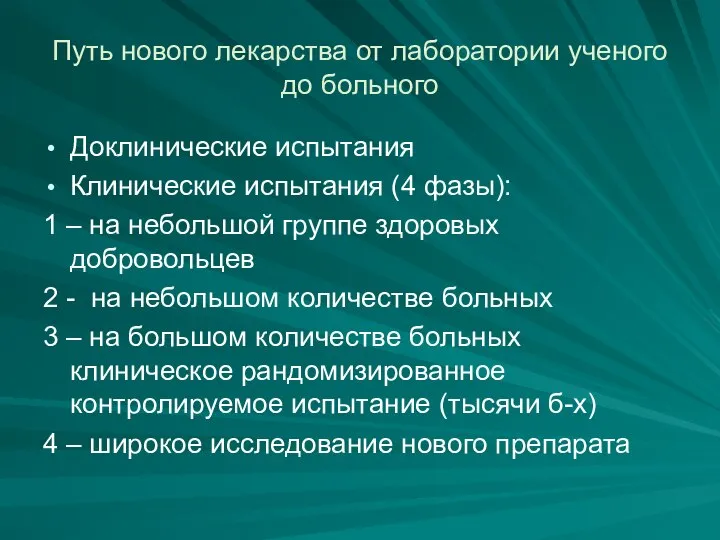 Путь нового лекарства от лаборатории ученого до больного

• Доклинические испытания
• Клинические испытания (4 фазы):

1 – на небольшой группе здоровых добровольцев

2 - на небольшом количестве больных

3 – на большом количестве больных клиническое рандомизированное контролируемое испытание (тысячи б-х)

4 – широкое исследование нового препарата